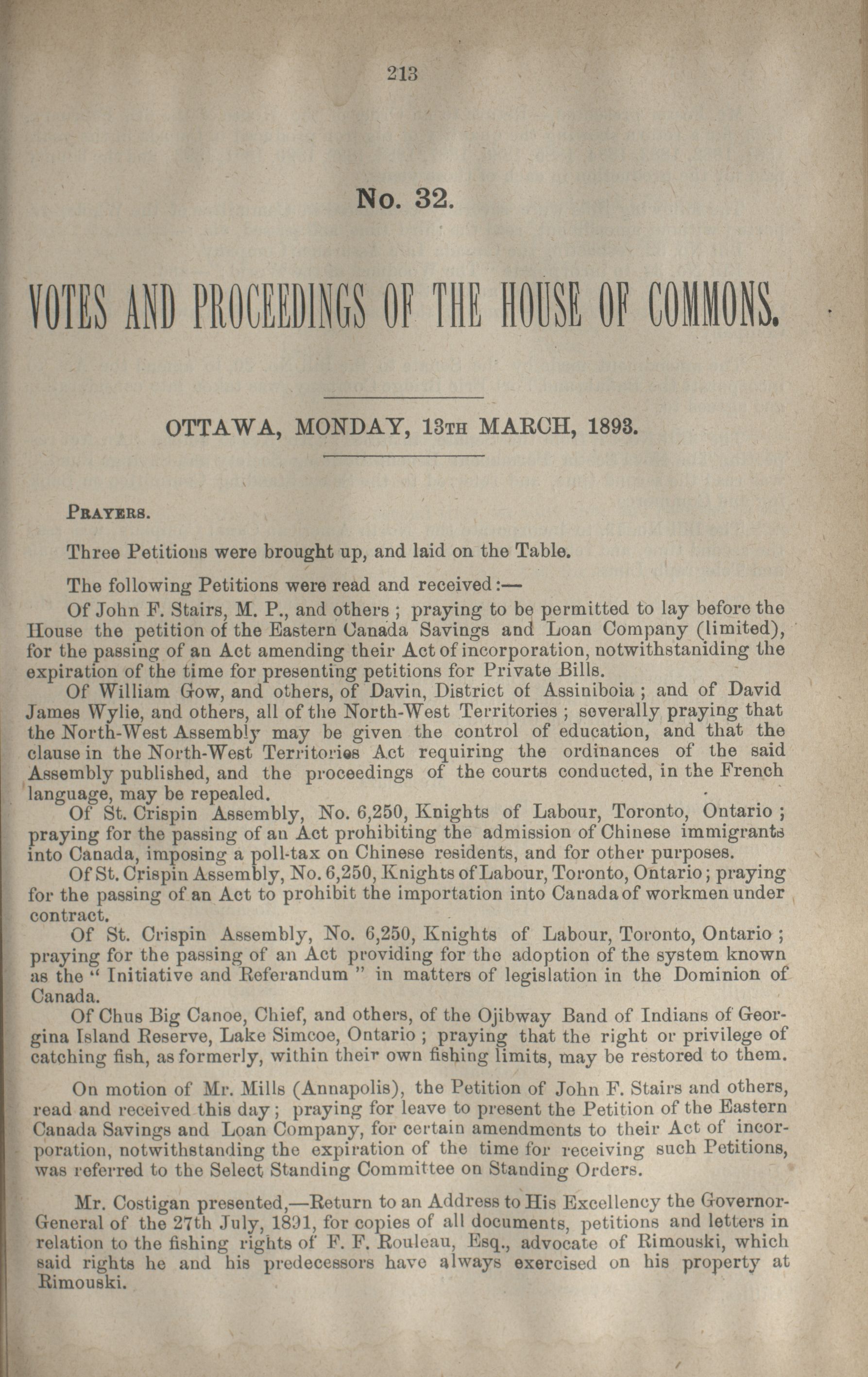 213

No. 32.

VOTES AND PROCEEDINGS OF THE HOUSE OF COMMONS.

OTTAWA, MONDAY, 13TH MARCH, 1893.

PRAYERS.

Three Petitions were brought up, and laid on the Table.

The following Petitions were read and received:—

Of John F. Stairs, M. P., and others; praying to be permitted to lay before the House the petition of the Eastern Canada Savings and Loan Company (limited), for the passing of an Act amending their Act of incorporation, notwithstaniding the expiration of the time for presenting petitions for Private Bills.

Of William Gow, and others, of Davin, District of Assiniboia; and of David James Wylie, and others, all of the North-West Territories; severally praying that the North-West Assembly may be given the control of education, and that the clause in the North-West Territories Act requiring the ordinances of the said Assembly published, and the proceedings of the courts conducted, in the French language, may be repealed.

Of St. Crispin Assembly, No. 6,250, Knights of Labour, Toronto, Ontario; praying for the passing of an Act prohibiting the admission of Chinese immigrants into Canada, imposing a poll-tax on Chinese residents, and for other purposes.

Of St. Crispin Assembly, No. 6,250, Knights of Labour, Toronto, Ontario; praying for the passing of an Act to prohibit the importation into Canada of workmen under contract.

Of St. Crispin Assembly, No. 6,250, Knights of Labour, Toronto, Ontario; praying for the passing of an Act providing for the adoption of the system known as the "Initiative and Referandum" in matters of legislation in the Dominion of Canada.

Of Chus Big Canoe, Chief, and others, of the Ojibway Band of Indians of Georgina Island Reserve, Lake Simcoe, Ontario; praying that the right or privilege of catching fish, as formerly, within their own fishing limits, may be restored to them.

On motion of Mr. Mills (Annapolis), the Petition of John F. Stairs and others, read and received this day; praying for leave to present the Petition of the Eastern Canada Savings and Loan Company, for certain amendments to their Act of incorporation, notwithstanding the expiration of the time for receiving such Petitions, was referred to the Select Standing Committee on Standing Orders.

Mr. Costigan presented,—Return to an Address to His Excellency the Governor-General of the 27th July, 1891, for copies of all documents, petitions and letters in relation to the fishing rights of F. F. Rouleau, Esq., advocate of Rimouski, which said rights he and his predecessors have always exercised on his property at Rimouski.